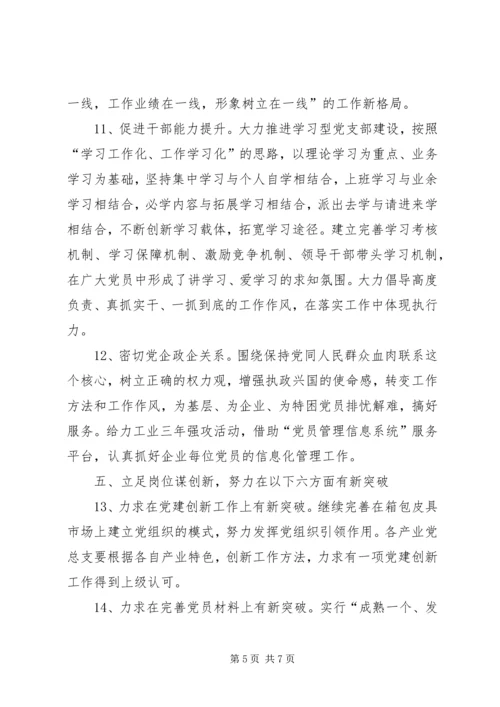 一线，工作业绩在一线，形象树立在一线”的工作新格局。

11、促进干部能力提升。大力推进学习型党支部建设，按照“学习工作化、工作学习化”的思路，以理论学习为重点、业务学习为基础，坚持集中学习与个人自学相结合，上班学习与业余学习相结合，必学内容与拓展学习相结合，派出去学与请进来学相结合，不断创新学习载体，拓宽学习途径。建立完善学习考核机制、学习保障机制、激励竞争机制、领导干部带头学习机制，在广大党员中形成了讲学习、爱学习的求知氛围。大力倡导高度负责、真抓实干、一抓到底的工作作风，在落实工作中体现执行力。

12、密切党企政企关系。围绕保持党同人民群众血肉联系这个核心，树立正确的权力观，增强执政兴国的使命感，转变工作方法和工作作风，为基层、为企业、为特困党员排忧解难，搞好服务。给力工业三年强攻活动，借助“党员管理信息系统”服务平台，认真抓好企业每位党员的信息化管理工作。

五、立足岗位谋创新，努力在以下六方面有新突破

13、力求在党建创新工作上有新突破。继续完善在箱包皮具市场上建立党组织的模式，努力发挥党组织引领作用。各产业党总支要根据各自产业特色，创新工作方法，力求有一项党建创新工作得到上级认可。

14、力求在完善党员材料上有新突破。实行“成熟一个、发

第 5 页 共 7 页